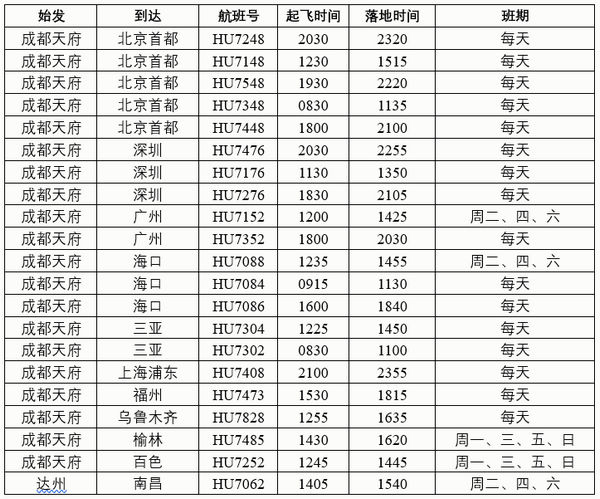 | 始发 | 到达 | 航班号 | 起飞时间 | 落地时间 | 班期 |
|---|---|---|---|---|---|
| 成都天府 | 北京首都 | HU7248 | 2030 | 2320 | 每天 |
| 成都天府 | 北京首都 | HU7148 | 1230 | 1515 | 每天 |
| 成都天府 | 北京首都 | HU7548 | 1930 | 2220 | 每天 |
| 成都天府 | 北京首都 | HU7348 | 0830 | 1135 | 每天 |
| 成都天府 | 北京首都 | HU7448 | 1800 | 2100 | 每天 |
| 成都天府 | 深圳 | HU7476 | 2030 | 2255 | 每天 |
| 成都天府 | 深圳 | HU7176 | 1130 | 1350 | 每天 |
| 成都天府 | 深圳 | HU7276 | 1830 | 2105 | 每天 |
| 成都天府 | 广州 | HU7152 | 1200 | 1425 | 周二、四、六 |
| 成都天府 | 广州 | HU7352 | 1800 | 2030 | 每天 |
| 成都天府 | 海口 | HU7088 | 1235 | 1455 | 周二、四、六 |
| 成都天府 | 海口 | HU7084 | 0915 | 1130 | 每天 |
| 成都天府 | 海口 | HU7086 | 1600 | 1840 | 每天 |
| 成都天府 | 三亚 | HU7304 | 1225 | 1450 | 每天 |
| 成都天府 | 三亚 | HU7302 | 0830 | 1100 | 每天 |
| 成都天府 | 上海浦东 | HU7408 | 2100 | 2355 | 每天 |
| 成都天府 | 福州 | HU7473 | 1530 | 1815 | 每天 |
| 成都天府 | 乌鲁木齐 | HU7828 | 1255 | 1635 | 每天 |
| 成都天府 | 榆林 | HU7485 | 1430 | 1620 | 周一、三、五、日 |
| 成都天府 | 百色 | HU7252 | 1245 | 1445 | 周一、三、五、日 |
| 达州 | 南昌 | HU7062 | 1405 | 1540 | 周二、四、六 |